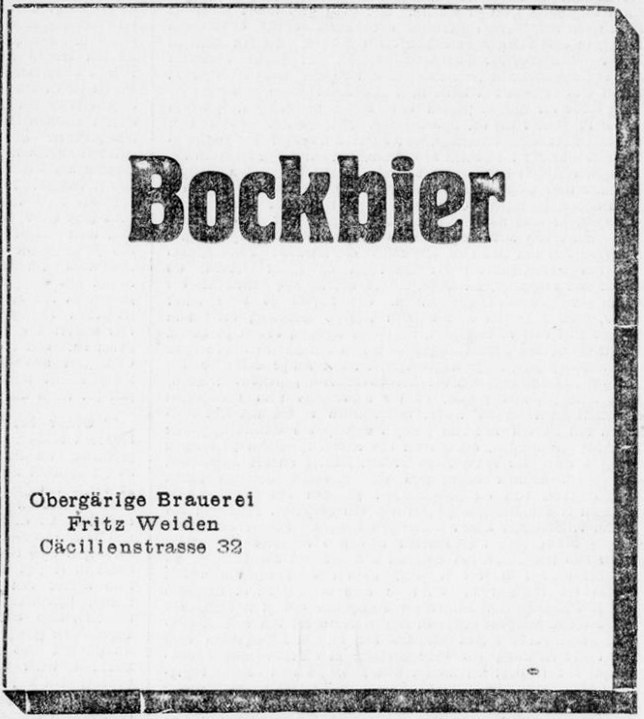 Bockbier

Obergärige Brauerei
Fritz Weiden
Cäcilienstrasse 32